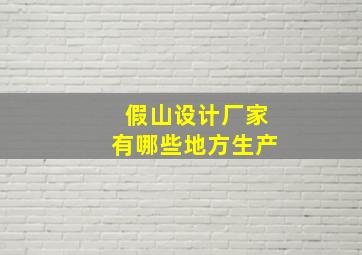 假山设计厂家
有哪些地方生产